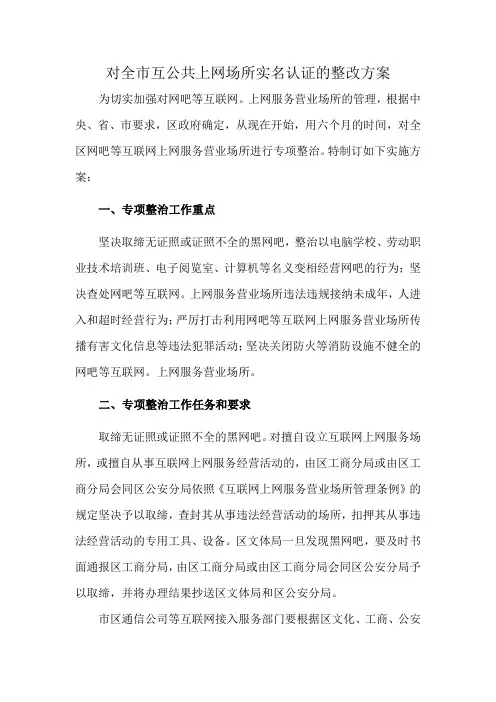 对全市互公共上网场所实名认证的整改方案

为切实加强对网吧等互联网。上网服务营业场所的管理，根据中央、省、市要求，区政府确定，从现在开始，用六个月的时间，对全区网吧等互联网上网服务营业场所进行专项整治。特制订如下实施方案：

一、专项整治工作重点

坚决取缔无证照或证照不全的黑网吧，整治以电脑学校、劳动职业技术培训班、电子阅览室、计算机等名义变相经营网吧的行为；坚决查处网吧等互联网。上网服务营业场所违法违规接纳未成年，人进入和超时经营行为；严厉打击利用网吧等互联网上网服务营业场所传播有害文化信息等违法犯罪活动；坚决关闭防火等消防设施不健全的网吧等互联网。上网服务营业场所。

二、专项整治工作任务和要求

取缔无证照或证照不全的黑网吧。对擅自设立互联网上网服务场所，或擅自从事互联网上网服务经营活动的，由区工商分局或由区工商分局会同区公安分局依照《互联网上网服务营业场所管理条例》的规定坚决予以取缔，查封其从事违法经营活动的场所，扣押其从事违法经营活动的专用工具、设备。区文体局一旦发现黑网吧，要及时书面通报区工商分局，由区工商分局或由区工商分局会同区公安分局予以取缔，并将办理结果抄送区文体局和区公安分局。

市区通信公司等互联网接入服务部门要根据区文化、工商、公安